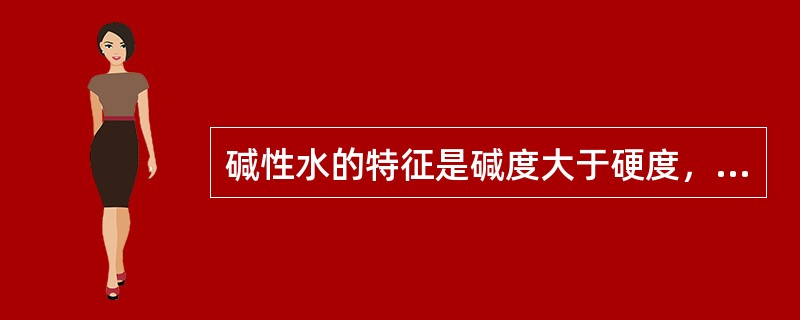 碱性水的特征是碱度大于硬度，...